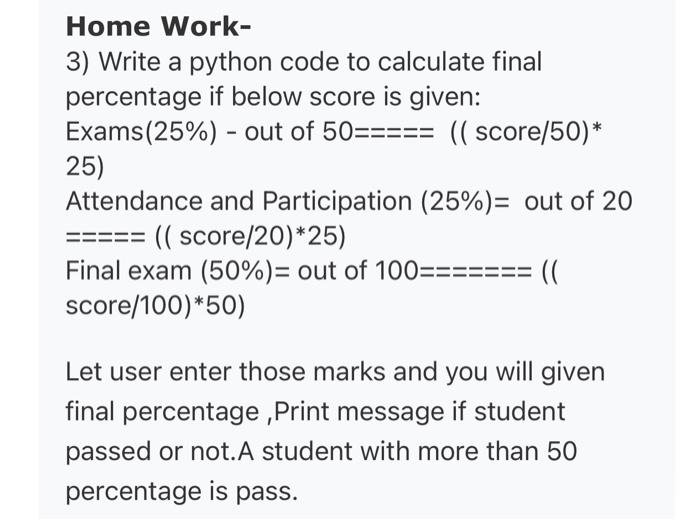 **Home Work-**
3) Write a python code to calculate final percentage if below score is given:
Exams(25%) - out of 50===== (( score/50)* 25)
Attendance and Participation (25%)= out of 20 ===== (( score/20)*25)
Final exam (50%)= out of 100======= (( score/100)*50)

Let user enter those marks and you will given final percentage ,Print message if student passed or not.A student with more than 50 percentage is pass.